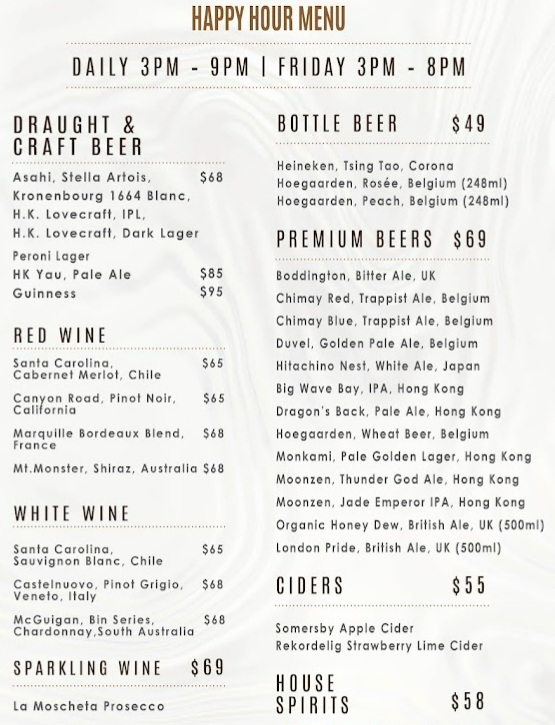 HAPPY HOUR MENU

DAILY 3PM - 9PM | FRIDAY 3PM - 8PM

DRAUGHT & CRAFT BEER

Asahi, Stella Artois, Kronenbourg 1664 Blanc, H.K. Lovecraft, IPL, H.K. Lovecraft, Dark Lager $68
Peroni Lager
HK Yau, Pale Ale $85
Guinness $95

RED WINE

Santa Carolina, Cabernet Merlot, Chile $65
Canyon Road, Pinot Noir, California $65
Marquille Bordeaux Blend, France $68
Mt.Monster, Shiraz, Australia $68

WHITE WINE

Santa Carolina, Sauvignon Blanc, Chile $65
Castelnuovo, Pinot Grigio, Veneto, Italy $68
McGuigan, Bin Series, Chardonnay,South Australia $68

SPARKLING WINE $69

La Moscheta Prosecco

BOTTLE BEER $49

Heineken, Tsing Tao, Corona
Hoegaarden, Rosée, Belgium (248ml)
Hoegaarden, Peach, Belgium (248ml)

PREMIUM BEERS $69

Boddington, Bitter Ale, UK
Chimay Red, Trappist Ale, Belgium
Chimay Blue, Trappist Ale, Belgium
Duvel, Golden Pale Ale, Belgium
Hitachino Nest, White Ale, Japan
Big Wave Bay, IPA, Hong Kong
Dragon's Back, Pale Ale, Hong Kong
Hoegaarden, Wheat Beer, Belgium
Monkami, Pale Golden Lager, Hong Kong
Moonzen, Thunder God Ale, Hong Kong
Moonzen, Jade Emperor IPA, Hong Kong
Organic Honey Dew, British Ale, UK (500ml)
London Pride, British Ale, UK (500ml)

CIDERS $55

Somersby Apple Cider
Rekordelig Strawberry Lime Cider

HOUSE SPIRITS $58